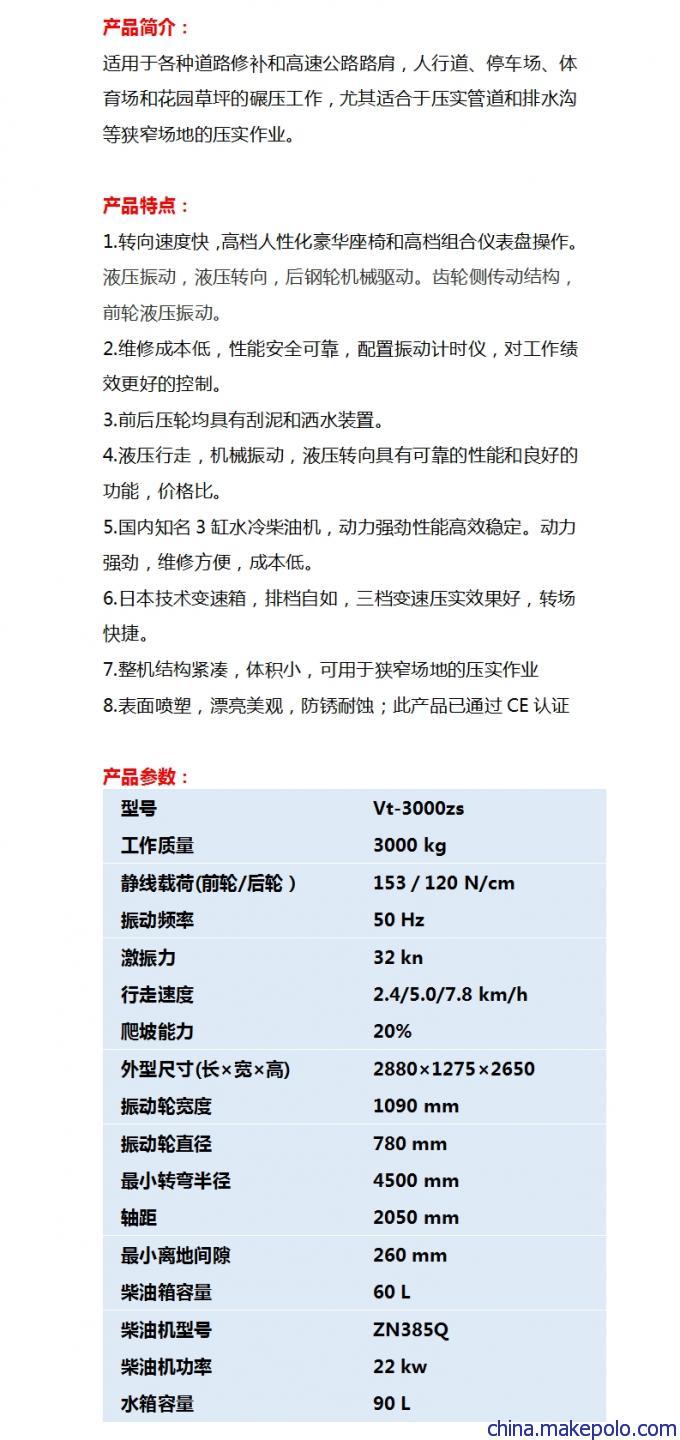 产品简介：

适用于各种道路修补和高速公路路肩，人行道、停车场、体育场和花园草坪的碾压工作，尤其适合于压实管道和排水沟等狭窄场地的压实作业。

产品特点：

1.转向速度快，高档人性化豪华座椅和高档组合仪表盘操作。液压振动，液压转向，后钢轮机械驱动。齿轮侧传动结构，前轮液压振动。

2.维修成本低，性能安全可靠，配置振动计时仪，对工作绩效更好的控制。

3.前后压轮均具有刮泥和洒水装置。

4.液压行走，机械振动，液压转向具有可靠的性能和良好的功能，价格比。

5.国内知名 3 缸水冷柴油机，动力强劲性能高效稳定。动力强劲，维修方便，成本低。

6.日本技术变速箱，排档自如，三档变速压实效果好，转场快捷。

7.整机结构紧凑，体积小，可用于狭窄场地的压实作业

8.表面喷塑，漂亮美观，防锈耐蚀；此产品已通过 CE 认证

产品参数：

| 型号 | Vt-3000zs |
|---|---|
| 工作质量 | 3000 kg |
| 静线载荷(前轮/后轮） | 153 / 120 N/cm |
| 振动频率 | 50 Hz |
| 激振力 | 32 kn |
| 行走速度 | 2.4/5.0/7.8 km/h |
| 爬坡能力 | 20% |
| 外型尺寸(长×宽×高) | 2880×1275×2650 |
| 振动轮宽度 | 1090 mm |
| 振动轮直径 | 780 mm |
| 最小转弯半径 | 4500 mm |
| 轴距 | 2050 mm |
| 最小离地间隙 | 260 mm |
| 柴油箱容量 | 60 L |
| 柴油机型号 | ZN385Q |
| 柴油机功率 | 22 kw |
| 水箱容量 | 90 L |

china.makepolo.com